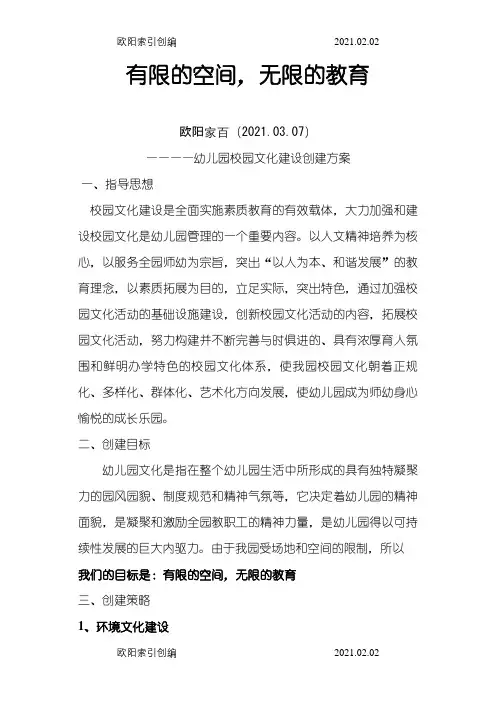 欧阳索引创编 2021.02.02

有限的空间，无限的教育

欧阳家百（2021.03.07）

————幼儿园校园文化建设创建方案

一、指导思想

校园文化建设是全面实施素质教育的有效载体，大力加强和建设校园文化是幼儿园管理的一个重要内容。以人文精神培养为核心，以服务全园师幼为宗旨，突出“以人为本、和谐发展”的教育理念，以素质拓展为目的，立足实际，突出特色，通过加强校园文化活动的基础设施建设，创新校园文化活动的内容，拓展校园文化活动，努力构建并不断完善与时俱进的、具有浓厚育人氛围和鲜明办学特色的校园文化体系，使我园校园文化朝着正规化、多样化、群体化、艺术化方向发展，使幼儿园成为师幼身心愉悦的成长乐园。

二、创建目标

幼儿园文化是指在整个幼儿园生活中所形成的具有独特凝聚力的园风园貌、制度规范和精神气氛等，它决定着幼儿园的精神面貌，是凝聚和激励全园教职工的精神力量，是幼儿园得以可持续性发展的巨大内驱力。由于我园受场地和空间的限制，所以

我们的目标是：有限的空间，无限的教育

三、创建策略

1、环境文化建设

欧阳索引创编 2021.02.02